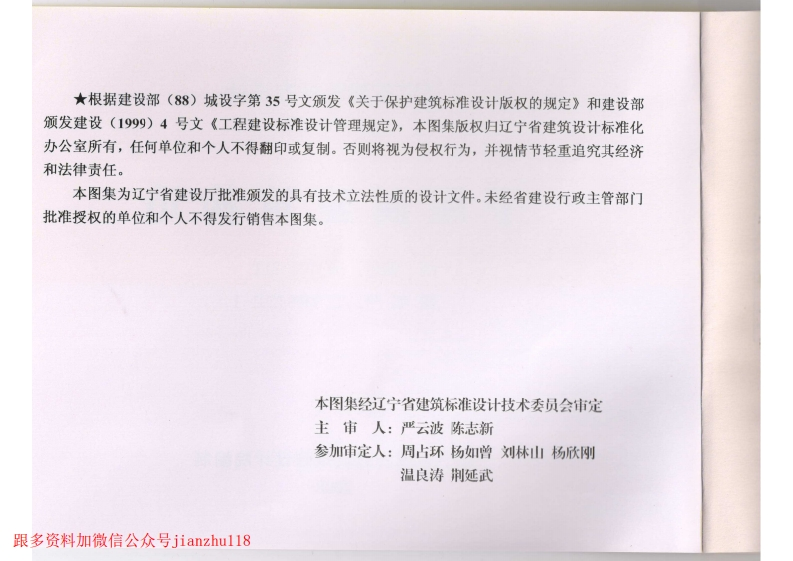 ★根据建设部(88)城设字第35号文颁发《关于保护建筑标准设计版权的规定》和建设部颁发建设(1999)4号文《工程建设标准设计管理规定》,本图集版权归辽宁省建筑设计标准化办公室所有,任何单位和个人不得翻印或复制。否则将视为侵权行为,并视情节轻重追究其经济和法律责任。

本图集为辽宁省建设厅批准颁发的具有技术立法性质的设计文件。未经省建设行政主管部门批准授权的单位和个人不得发行销售本图集。

本图集经辽宁省建筑标准设计技术委员会审定
主 审 人:严云波 陈志新
参加审定人:周占环 杨如曾 刘林山 杨欣刚
温良涛 荆延武

跟多资料加微信公众号jianzhu118